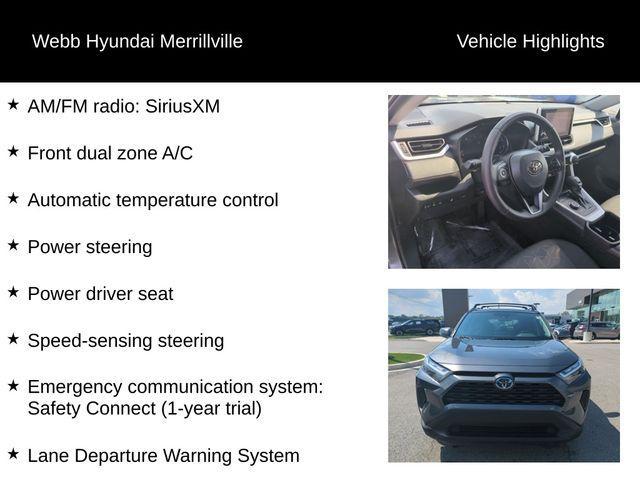 Webb Hyundai Merrillville

Vehicle Highlights

★ AM/FM radio: SiriusXM

★ Front dual zone A/C

★ Automatic temperature control

★ Power steering

★ Power driver seat

★ Speed-sensing steering

★ Emergency communication system: Safety Connect (1-year trial)

★ Lane Departure Warning System